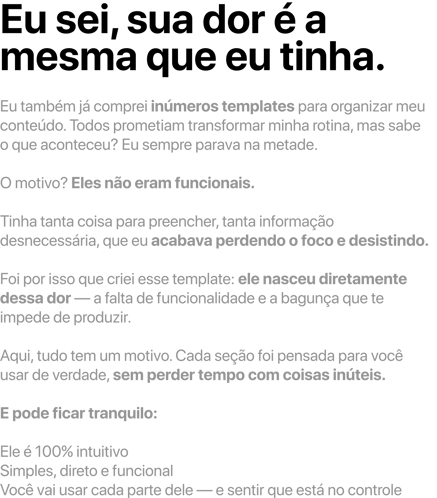 Eu sei, sua dor é a mesma que eu tinha.

Eu também já comprei inúmeros templates para organizar meu conteúdo. Todos prometiam transformar minha rotina, mas sabe o que aconteceu? Eu sempre parava na metade.

O motivo? Eles não eram funcionais.

Tinha tanta coisa para preencher, tanta informação desnecessária, que eu acabava perdendo o foco e desistindo.

Foi por isso que criei esse template: ele nasceu diretamente dessa dor — a falta de funcionalidade e a bagunça que te impede de produzir.

Aqui, tudo tem um motivo. Cada seção foi pensada para você usar de verdade, sem perder tempo com coisas inúteis.

E pode ficar tranquilo:

Ele é 100% intuitivo
Simples, direto e funcional
Você vai usar cada parte dele — e sentir que está no controle